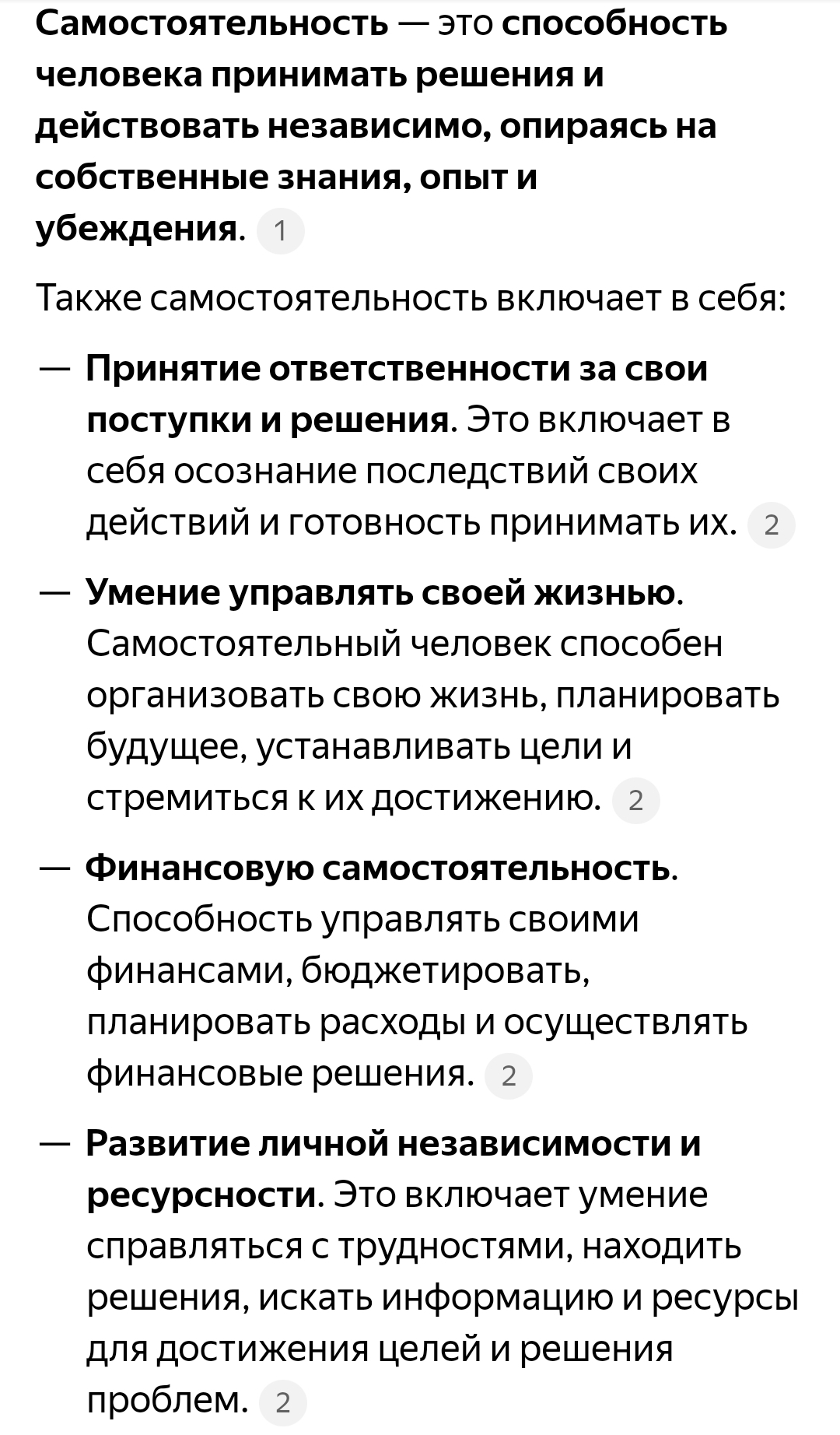 Самостоятельность — это способность человека принимать решения и действовать независимо, опираясь на собственные знания, опыт и убеждения. 1

Также самостоятельность включает в себя:

— Принятие ответственности за свои поступки и решения. Это включает в себя осознание последствий своих действий и готовность принимать их. 2

— Умение управлять своей жизнью. Самостоятельный человек способен организовать свою жизнь, планировать будущее, устанавливать цели и стремиться к их достижению. 2

— Финансовую самостоятельность. Способность управлять своими финансами, бюджетировать, планировать расходы и осуществлять финансовые решения. 2

— Развитие личной независимости и ресурсности. Это включает умение справляться с трудностями, находить решения, искать информацию и ресурсы для достижения целей и решения проблем. 2